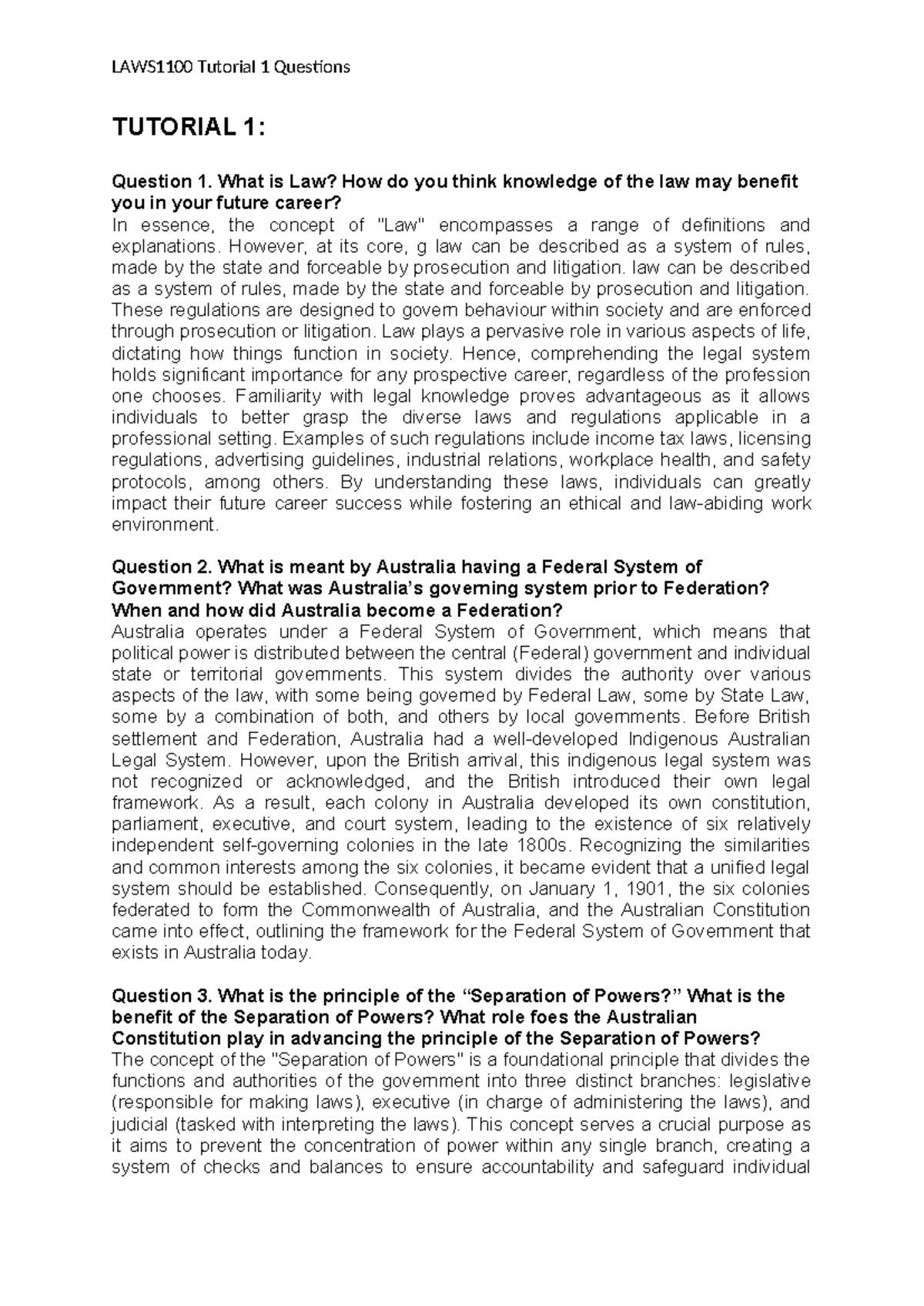 LAWS1100 Tutorial 1 Questions

TUTORIAL 1:

Question 1. What is Law? How do you think knowledge of the law may benefit you in your future career?
In essence, the concept of "Law" encompasses a range of definitions and explanations. However, at its core, g law can be described as a system of rules, made by the state and forceable by prosecution and litigation. law can be described as a system of rules, made by the state and forceable by prosecution and litigation. These regulations are designed to govern behaviour within society and are enforced through prosecution or litigation. Law plays a pervasive role in various aspects of life, dictating how things function in society. Hence, comprehending the legal system holds significant importance for any prospective career, regardless of the profession one chooses. Familiarity with legal knowledge proves advantageous as it allows individuals to better grasp the diverse laws and regulations applicable in a professional setting. Examples of such regulations include income tax laws, licensing regulations, advertising guidelines, industrial relations, workplace health, and safety protocols, among others. By understanding these laws, individuals can greatly impact their future career success while fostering an ethical and law-abiding work environment.

Question 2. What is meant by Australia having a Federal System of Government? What was Australia's governing system prior to Federation? When and how did Australia become a Federation?
Australia operates under a Federal System of Government, which means that political power is distributed between the central (Federal) government and individual state or territorial governments. This system divides the authority over various aspects of the law, with some being governed by Federal Law, some by State Law, some by a combination of both, and others by local governments. Before British settlement and Federation, Australia had a well-developed Indigenous Australian Legal System. However, upon the British arrival, this indigenous legal system was not recognized or acknowledged, and the British introduced their own legal framework. As a result, each colony in Australia developed its own constitution, parliament, executive, and court system, leading to the existence of six relatively independent self-governing colonies in the late 1800s. Recognizing the similarities and common interests among the six colonies, it became evident that a unified legal system should be established. Consequently, on January 1, 1901, the six colonies federated to form the Commonwealth of Australia, and the Australian Constitution came into effect, outlining the framework for the Federal System of Government that exists in Australia today.

Question 3. What is the principle of the "Separation of Powers?" What is the benefit of the Separation of Powers? What role foes the Australian Constitution play in advancing the principle of the Separation of Powers?
The concept of the "Separation of Powers" is a foundational principle that divides the functions and authorities of the government into three distinct branches: legislative (responsible for making laws), executive (in charge of administering the laws), and judicial (tasked with interpreting the laws). This concept serves a crucial purpose as it aims to prevent the concentration of power within any single branch, creating a system of checks and balances to ensure accountability and safeguard individual